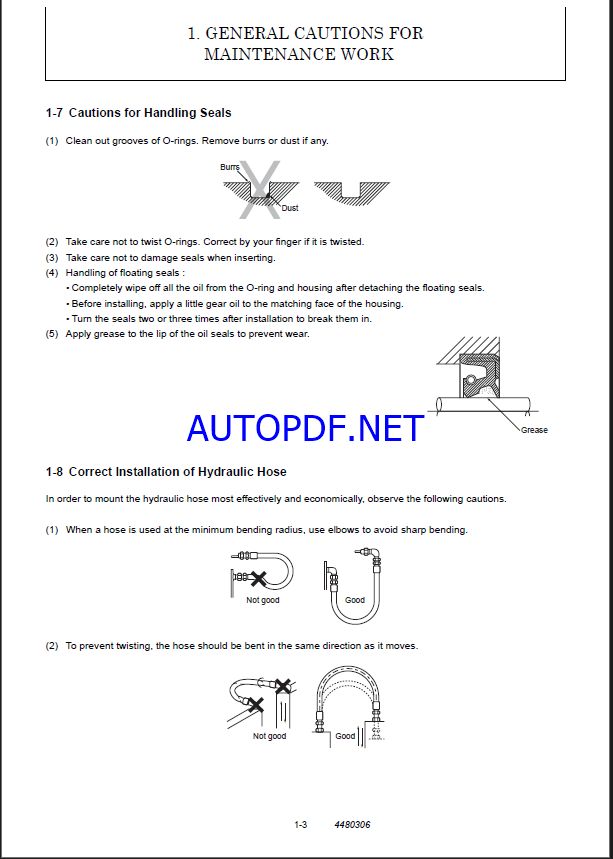 1. GENERAL CAUTIONS FOR MAINTENANCE WORK

1-7 Cautions for Handling Seals

(1) Clean out grooves of O-rings. Remove burrs or dust if any.

Burrs

Dust

(2) Take care not to twist O-rings. Correct by your finger if it is twisted.

(3) Take care not to damage seals when inserting.

(4) Handling of floating seals :
• Completely wipe off all the oil from the O-ring and housing after detaching the floating seals.
• Before installing, apply a little gear oil to the matching face of the housing.
• Turn the seals two or three times after installation to break them in.

(5) Apply grease to the lip of the oil seals to prevent wear.

Grease

AUTOPDF.NET

1-8 Correct Installation of Hydraulic Hose

In order to mount the hydraulic hose most effectively and economically, observe the following cautions.

(1) When a hose is used at the minimum bending radius, use elbows to avoid sharp bending.

Not good

Good

(2) To prevent twisting, the hose should be bent in the same direction as it moves.

Not good

Good

1-3 4480306